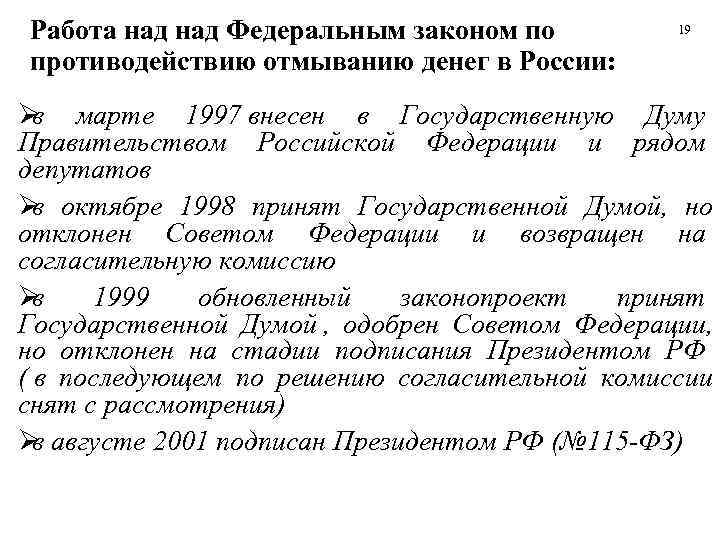 Работа над над Федеральным законом по противодействию отмыванию денег в России:

19

➢в марте 1997 внесен в Государственную Думу Правительством Российской Федерации и рядом депутатов

➢в октябре 1998 принят Государственной Думой, но отклонен Советом Федерации и возвращен на согласительную комиссию

➢в 1999 обновленный законопроект принят Государственной Думой , одобрен Советом Федерации, но отклонен на стадии подписания Президентом РФ ( в последующем по решению согласительной комиссии снят с рассмотрения)

➢в августе 2001 подписан Президентом РФ (№115-ФЗ)